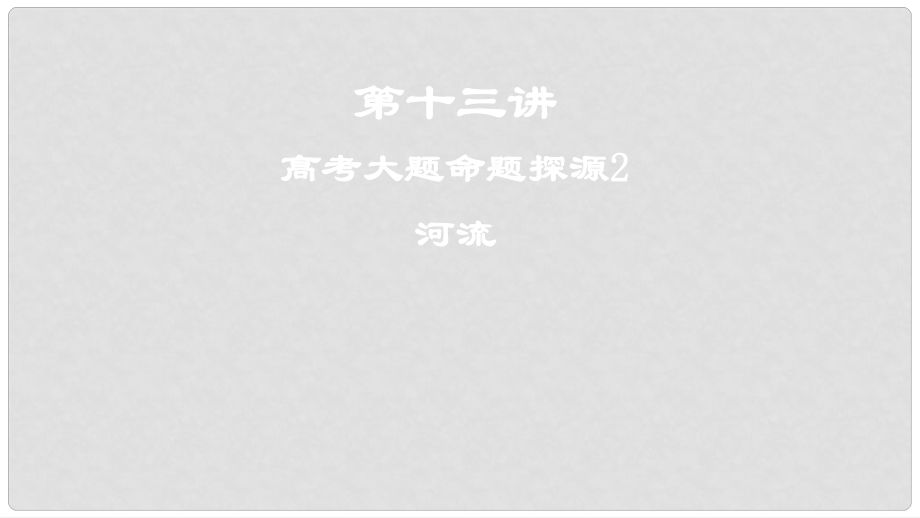 第十三讲

高考大题命题探源2

河流